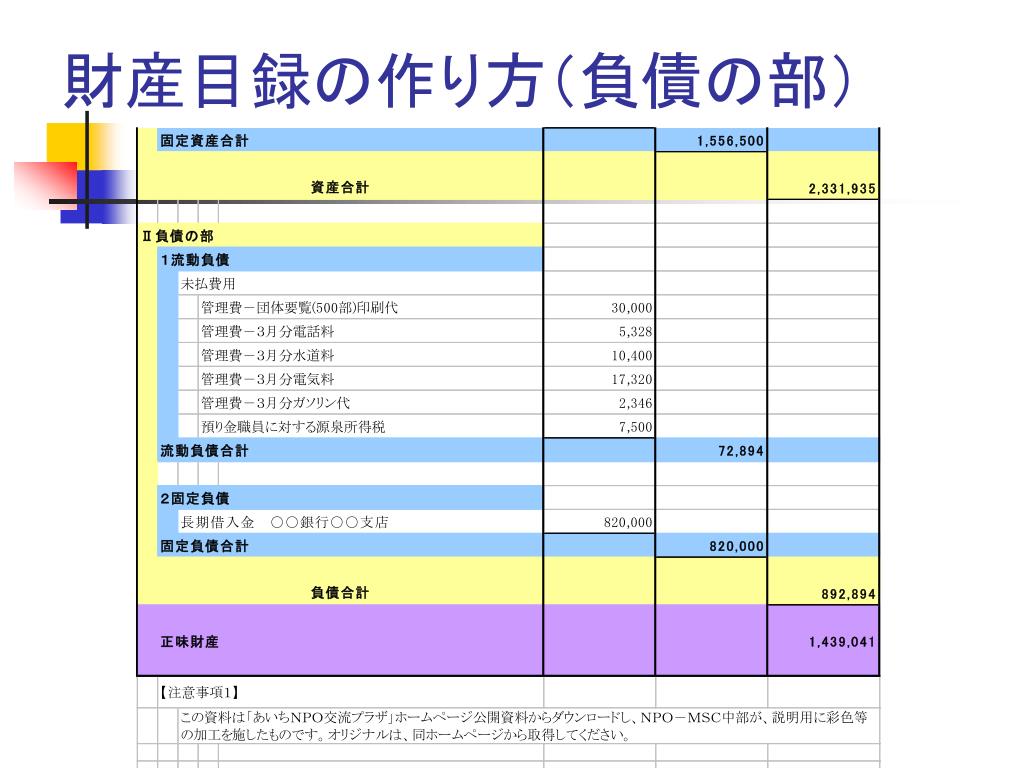 財産目録の作り方（負債の部）

| | | | |
|---|---|---|---|
| 固定資産合計 | | 1,556,500 | |
| 資産合計 | | | 2,331,935 |
| | | | |
| Ⅱ負債の部 | | | |
| 1流動負債 | | | |
| 未払費用 | | | |
| 管理費－団体要覧(500部)印刷代 | 30,000 | | |
| 管理費－3月分電話料 | 5,328 | | |
| 管理費－3月分水道料 | 10,400 | | |
| 管理費－3月分電気料 | 17,320 | | |
| 管理費－3月分ガソリン代 | 2,346 | | |
| 預り金職員に対する源泉所得税 | 7,500 | | |
| 流動負債合計 | | 72,894 | |
| | | | |
| 2固定負債 | | | |
| 長期借入金　○○銀行○○支店 | 820,000 | | |
| 固定負債合計 | | 820,000 | |
| 負債合計 | | | 892,894 |
| 正味財産 | | | 1,439,041 |

【注意事項1】

この資料は「あいちNPO交流プラザ」ホームページ公開資料からダウンロードし、NPO－MSC中部が、説明用に彩色等の加工を施したものです。オリジナルは、同ホームページから取得してください。